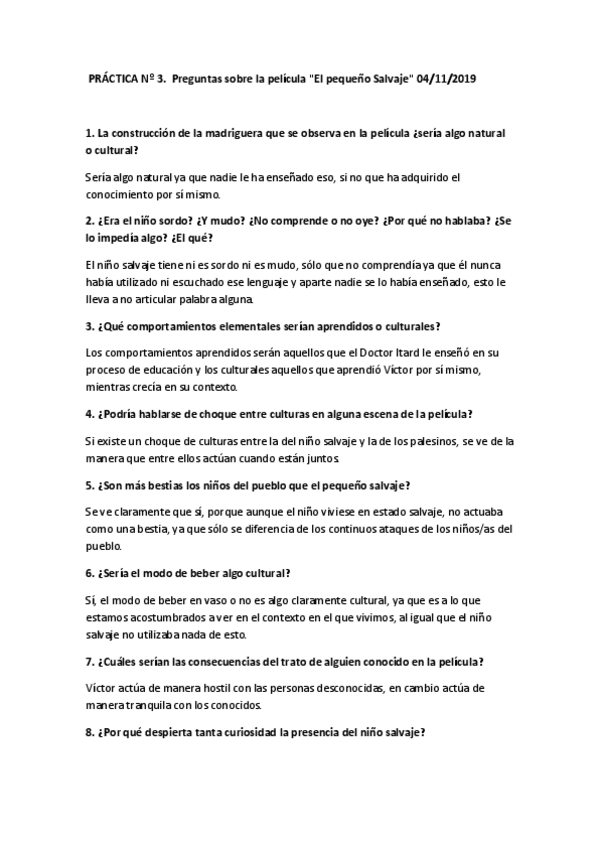 PRÁCTICA Nº 3. Preguntas sobre la película "El pequeño Salvaje" 04/11/2019

1. La construcción de la madriguera que se observa en la película ¿sería algo natural o cultural?

Sería algo natural ya que nadie le ha enseñado eso, si no que ha adquirido el conocimiento por sí mismo.

2. ¿Era el niño sordo? ¿Y mudo? ¿No comprende o no oye? ¿Por qué no hablaba? ¿Se lo impedía algo? ¿El qué?

El niño salvaje tiene ni es sordo ni es mudo, sólo que no comprendía ya que él nunca había utilizado ni escuchado ese lenguaje y aparte nadie se lo había enseñado, esto le lleva a no articular palabra alguna.

3. ¿Qué comportamientos elementales serían aprendidos o culturales?

Los comportamientos aprendidos serán aquellos que el Doctor Itard le enseñó en su proceso de educación y los culturales aquellos que aprendió Víctor por sí mismo, mientras crecía en su contexto.

4. ¿Podría hablarse de choque entre culturas en alguna escena de la película?

Si existe un choque de culturas entre la del niño salvaje y la de los palesinos, se ve de la manera que entre ellos actúan cuando están juntos.

5. ¿Son más bestias los niños del pueblo que el pequeño salvaje?

Se ve claramente que sí, porque aunque el niño viviese en estado salvaje, no actuaba como una bestia, ya que sólo se diferencia de los continuos ataques de los niños/as del pueblo.

6. ¿Sería el modo de beber algo cultural?

Sí, el modo de beber en vaso o no es algo claramente cultural, ya que es a lo que estamos acostumbrados a ver en el contexto en el que vivimos, al igual que el niño salvaje no utilizaba nada de esto.

7. ¿Cuáles serían las consecuencias del trato de alguien conocido en la película?

Víctor actúa de manera hostil con las personas desconocidas, en cambio actúa de manera tranquila con los conocidos.

8. ¿Por qué despierta tanta curiosidad la presencia del niño salvaje?